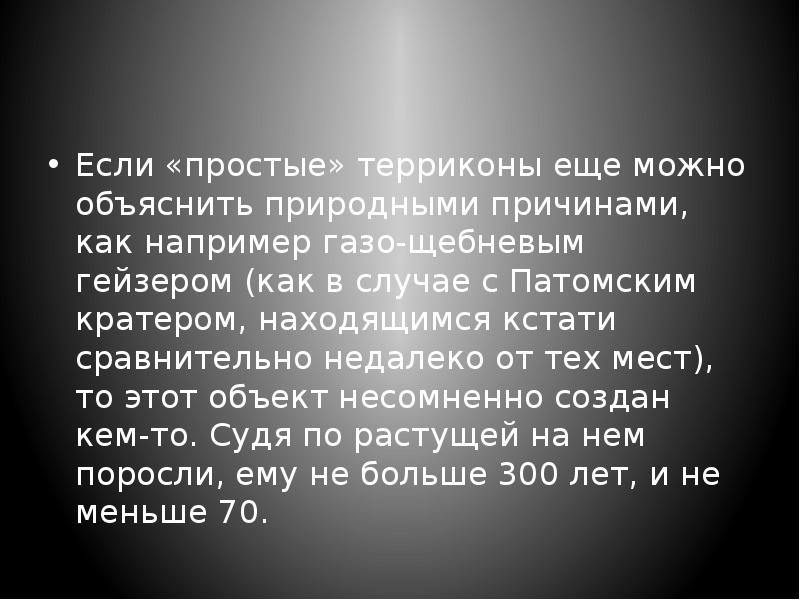 • Если «простые» терриконы еще можно объяснить природными причинами, как например газо-щебневым гейзером (как в случае с Патомским кратером, находящимся кстати сравнительно недалеко от тех мест), то этот объект несомненно создан кем-то. Судя по растущей на нем поросли, ему не больше 300 лет, и не меньше 70.